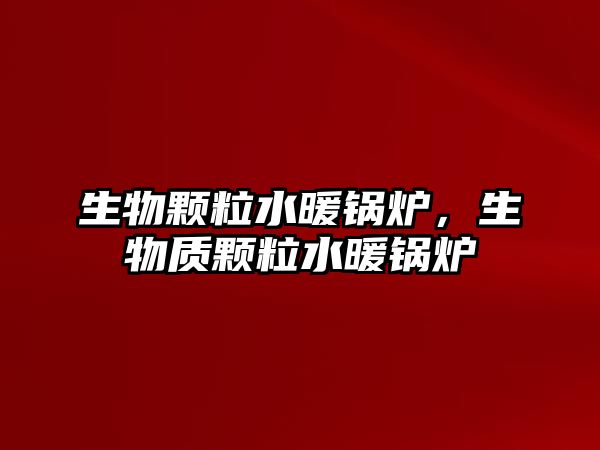 生物颗粒水暖锅炉，生物质颗粒水暖锅炉